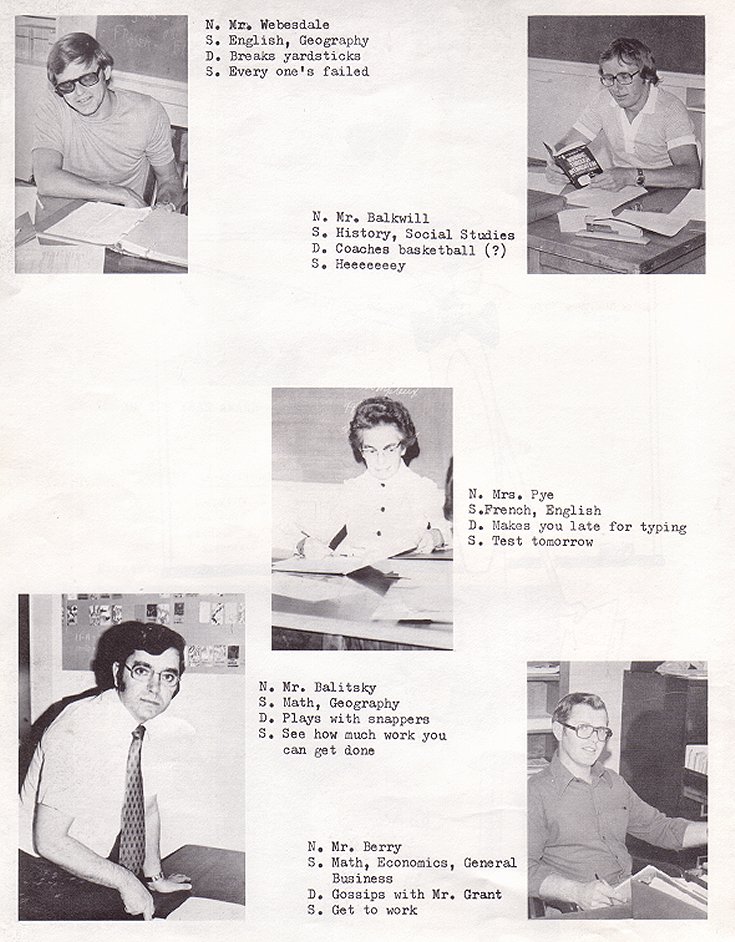 N. Mr. Webesdale
S. English, Geography
D. Breaks yardsticks
S. Every one's failed

N. Mr. Balkwill
S. History, Social Studies
D. Coaches basketball (?)
S. Heeeeeeey

N. Mrs. Pye
S.French, English
D. Makes you late for typing
S. Test tomorrow

N. Mr. Balitsky
S. Math, Geography
D. Plays with snappers
S. See how much work you can get done

N. Mr. Berry
S. Math, Economics, General Business
D. Gossips with Mr. Grant
S. Get to work